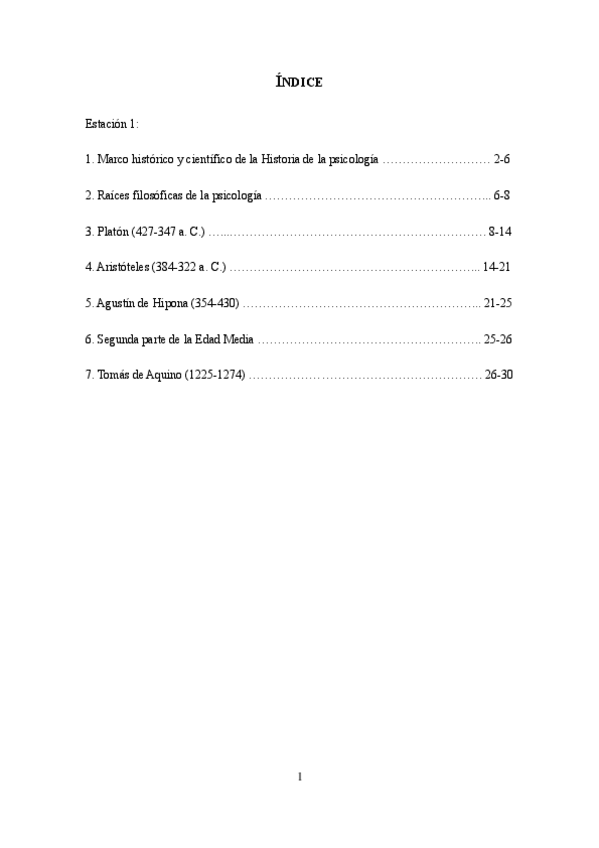 ÍNDICE

Estación 1:

1. Marco histórico y científico de la Historia de la psicología 2-6

2. Raíces filosóficas de la psicología 6-8

3. Platón (427-347 a. C.) 8-14

4. Aristóteles (384-322 a. C.) 14-21

5. Agustín de Hipona (354-430) 21-25

6. Segunda parte de la Edad Media 25-26

7. Tomás de Aquino (1225-1274) 26-30

1